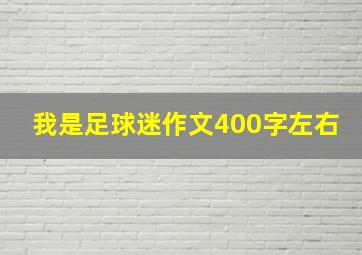 我是足球迷作文400字左右